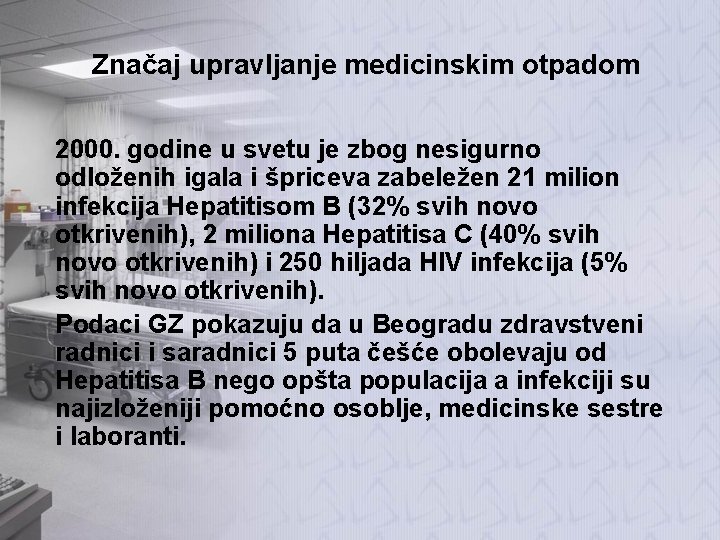 Značaj upravljanje medicinskim otpadom

2000. godine u svetu je zbog nesigurno odloženih igala i špriceva zabeležen 21 milion infekcija Hepatitisom B (32% svih novo otkrivenih), 2 miliona Hepatitisa C (40% svih novo otkrivenih) i 250 hiljada HIV infekcija (5% svih novo otkrivenih).

Podaci GZ pokazuju da u Beogradu zdravstveni radnici i saradnici 5 puta češće obolevaju od Hepatitisa B nego opšta populacija a infekciji su najizloženiji pomoćno osoblje, medicinske sestre i laboranti.